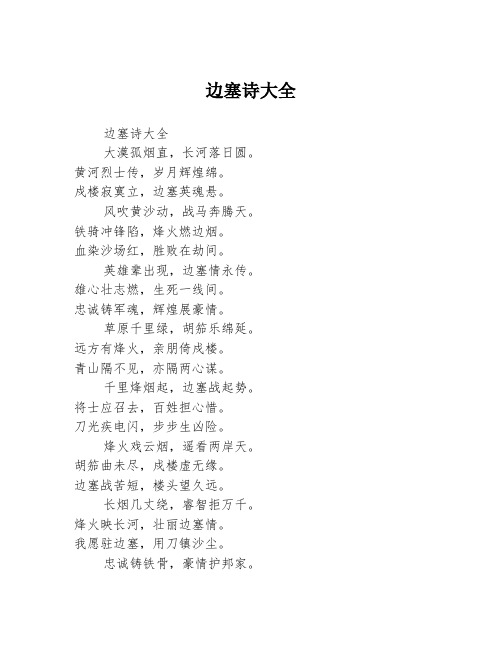 边塞诗大全

边塞诗大全

大漠孤烟直，长河落日圆。
黄河烈士传，岁月辉煌绵。
戍楼寂寞立，边塞英魂悬。

风吹黄沙动，战马奔腾天。
铁骑冲锋陷，烽火燃边烟。
血染沙场红，胜败在劫间。

英雄辈出现，边塞情永传。
雄心壮志燃，生死一线间。
忠诚铸军魂，辉煌展豪情。

草原千里绿，胡笳乐绵延。
远方有烽火，亲朋倚戍楼。
青山隔不见，亦隔两心谋。

千里烽烟起，边塞战起势。
将士应召去，百姓担心惜。
刀光疾电闪，步步生凶险。

烽火戏云烟，遥看两岸天。
胡笳曲未尽，戍楼虚无缘。
边塞战苦短，楼头望久远。

长烟几丈绕，睿智拒万千。
烽火映长河，壮丽边塞情。
我愿驻边塞，用刀镇沙尘。

忠诚铸铁骨，豪情护邦家。